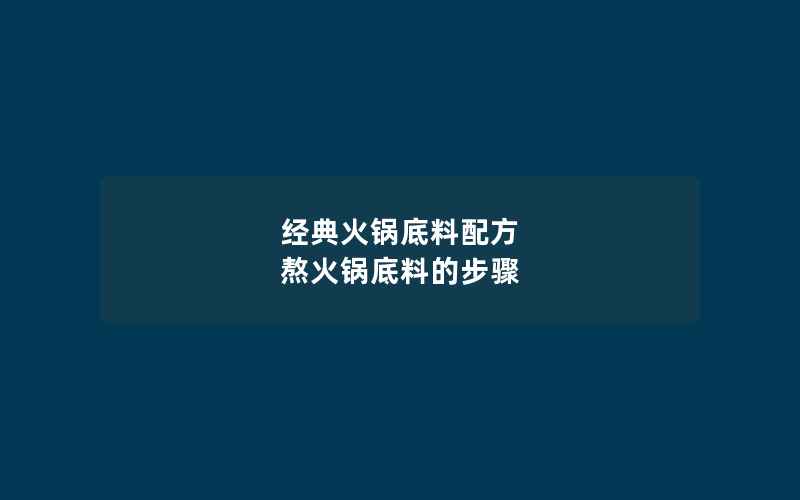 经典火锅底料配方
熬火锅底料的步骤